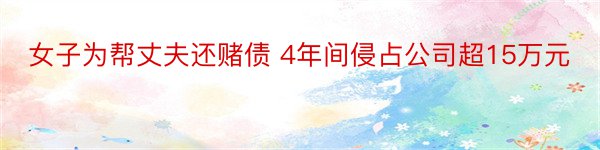 女子为帮丈夫还赌债 4年间侵占公司超15万元